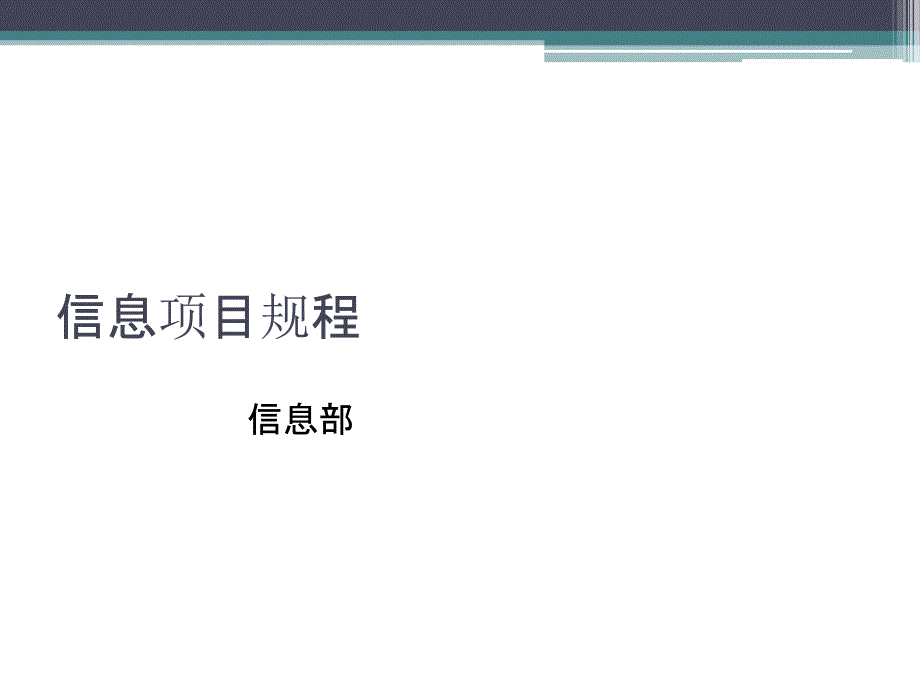 信息项目规程

信息部